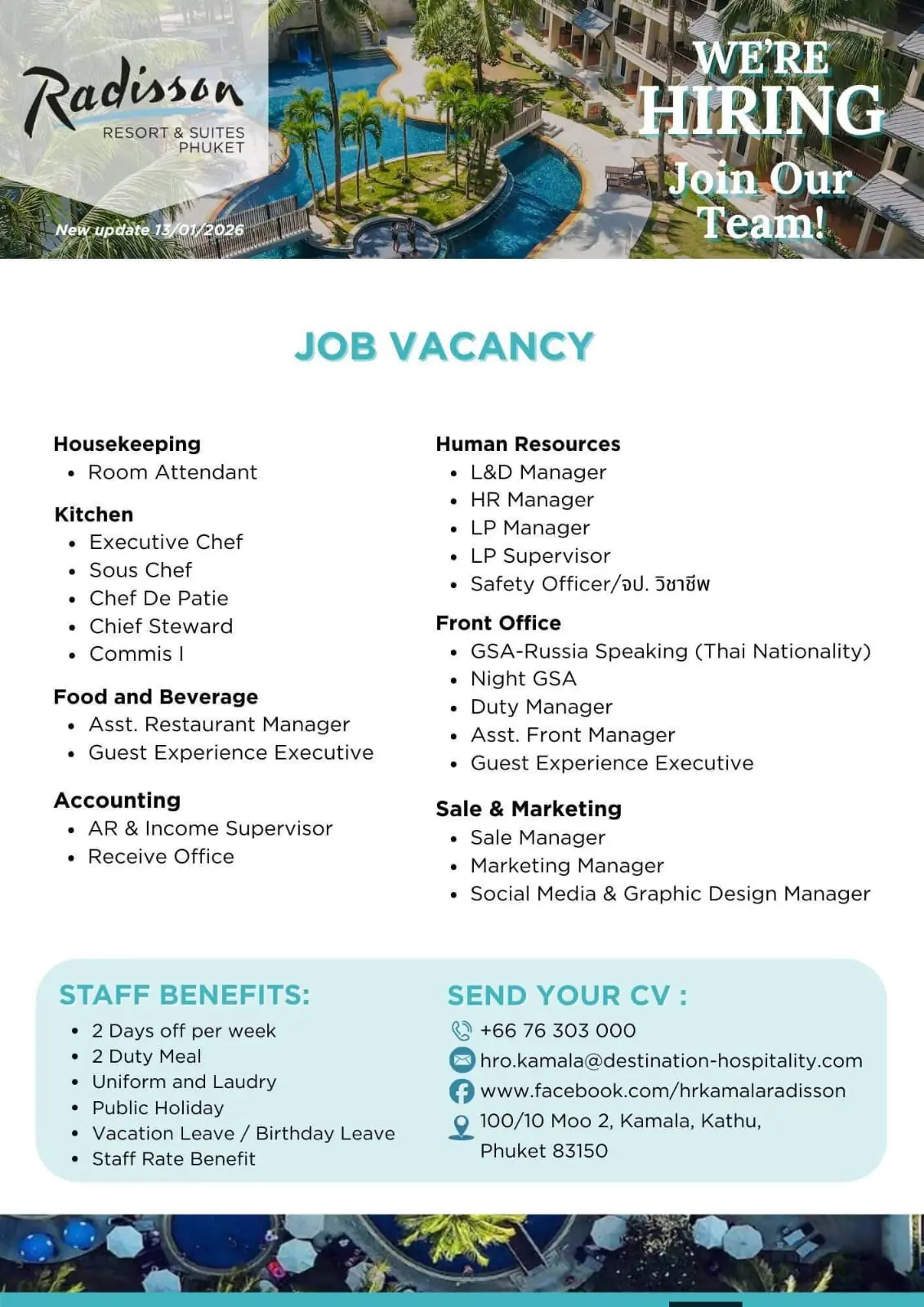 Radisson
RESORT & SUITES
PHUKET

New update 13/01/2026

WE'RE
HIRING
Join Our
Team!

JOB VACANCY

Housekeeping
- Room Attendant

Kitchen
- Executive Chef
- Sous Chef
- Chef De Patie
- Chief Steward
- Commis I

Food and Beverage
- Asst. Restaurant Manager
- Guest Experience Executive

Accounting
- AR & Income Supervisor
- Receive Office

Human Resources
- L&D Manager
- HR Manager
- LP Manager
- LP Supervisor
- Safety Officer/จป. วิชาชีพ

Front Office
- GSA-Russia Speaking (Thai Nationality)
- Night GSA
- Duty Manager
- Asst. Front Manager
- Guest Experience Executive

Sale & Marketing
- Sale Manager
- Marketing Manager
- Social Media & Graphic Design Manager

STAFF BENEFITS:
- 2 Days off per week
- 2 Duty Meal
- Uniform and Laudry
- Public Holiday
- Vacation Leave / Birthday Leave
- Staff Rate Benefit

SEND YOUR CV :
+66 76 303 000
hro.kamala@destination-hospitality.com
www.facebook.com/hrkamalaradisson
100/10 Moo 2, Kamala, Kathu, Phuket 83150